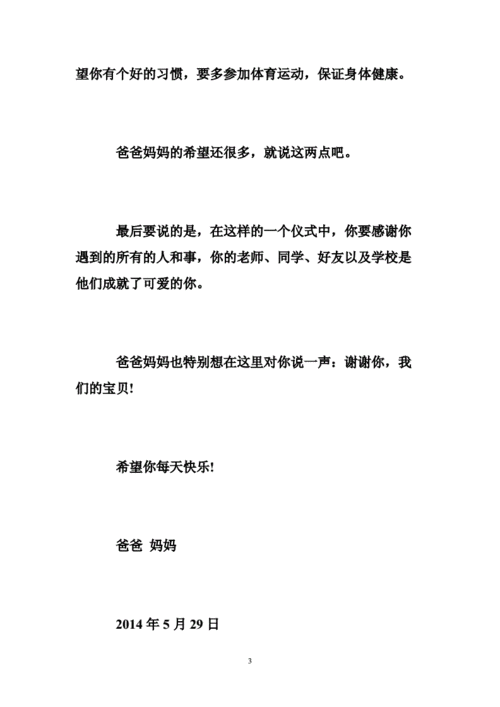 望你有个好的习惯，要多参加体育运动，保证身体健康。

爸爸妈妈的希望还很多，就说这两点吧。

最后要说的是，在这样的一个仪式中，你要感谢你遇到的所有的人和事，你的老师、同学、好友以及学校是他们成就了可爱的你。

爸爸妈妈也特别想在这里对你说一声：谢谢你，我们的宝贝!

希望你每天快乐!

爸爸 妈妈

2014 年 5 月 29 日

3